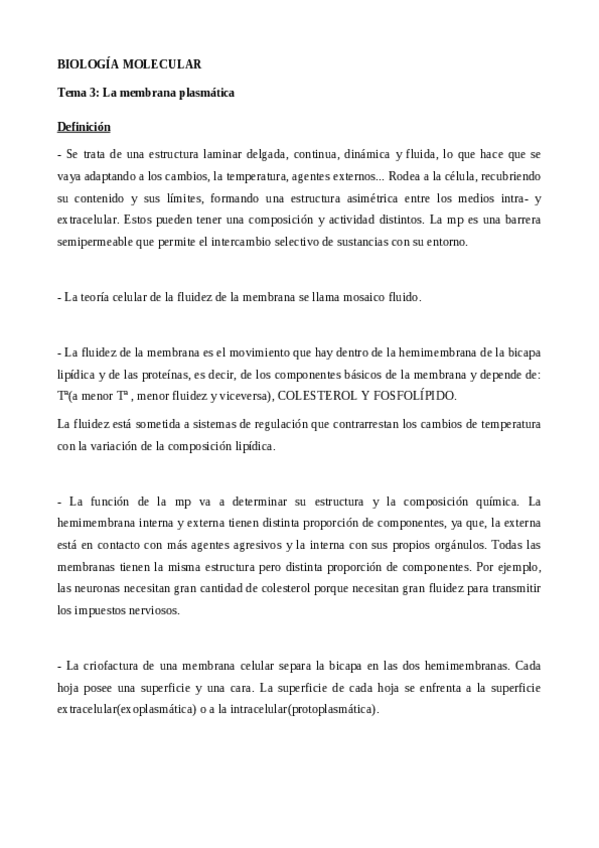 BIOLOGÍA MOLECULAR

Tema 3: La membrana plasmática

Definición

- Se trata de una estructura laminar delgada, continua, dinámica y fluida, lo que hace que se vaya adaptando a los cambios, la temperatura, agentes externos... Rodea a la célula, recubriendo su contenido y sus límites, formando una estructura asimétrica entre los medios intra- y extracelular. Estos pueden tener una composición y actividad distintos. La mp es una barrera semipermeable que permite el intercambio selectivo de sustancias con su entorno.

- La teoría celular de la fluidez de la membrana se llama mosaico fluido.

- La fluidez de la membrana es el movimiento que hay dentro de la hemimembrana de la bicapa lipídica y de las proteínas, es decir, de los componentes básicos de la membrana y depende de: Tª(a menor Tª , menor fluidez y viceversa), COLESTEROL Y FOSFOLÍPIDO.

La fluidez está sometida a sistemas de regulación que contrarrestan los cambios de temperatura con la variación de la composición lipídica.

- La función de la mp va a determinar su estructura y la composición química. La hemimembrana interna y externa tienen distinta proporción de componentes, ya que, la externa está en contacto con más agentes agresivos y la interna con sus propios orgánulos. Todas las membranas tienen la misma estructura pero distinta proporción de componentes. Por ejemplo, las neuronas necesitan gran cantidad de colesterol porque necesitan gran fluidez para transmitir los impuestos nerviosos.

- La criofactura de una membrana celular separa la bicapa en las dos hemimembranas. Cada hoja posee una superficie y una cara. La superficie de cada hoja se enfrenta a la superficie extracelular(exoplasmática) o a la intracelular(protoplasmática).